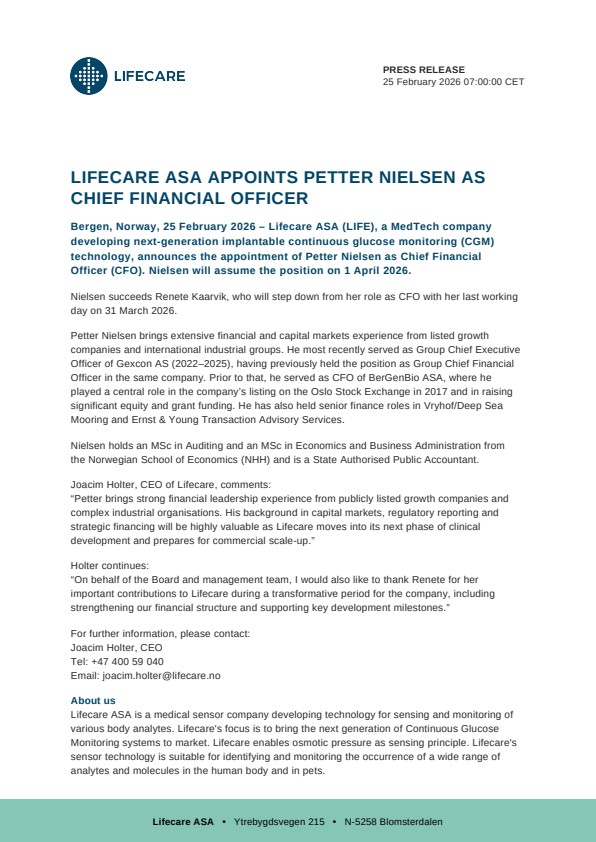 LIFECARE

PRESS RELEASE
25 February 2026 07:00:00 CET

LIFECARE ASA APPOINTS PETTER NIELSEN AS CHIEF FINANCIAL OFFICER

Bergen, Norway, 25 February 2026 – Lifecare ASA (LIFE), a MedTech company developing next-generation implantable continuous glucose monitoring (CGM) technology, announces the appointment of Petter Nielsen as Chief Financial Officer (CFO). Nielsen will assume the position on 1 April 2026.

Nielsen succeeds Renete Kaarvik, who will step down from her role as CFO with her last working day on 31 March 2026.

Petter Nielsen brings extensive financial and capital markets experience from listed growth companies and international industrial groups. He most recently served as Group Chief Executive Officer of Gexcon AS (2022–2025), having previously held the position as Group Chief Financial Officer in the same company. Prior to that, he served as CFO of BerGenBio ASA, where he played a central role in the company's listing on the Oslo Stock Exchange in 2017 and in raising significant equity and grant funding. He has also held senior finance roles in Vryhof/Deep Sea Mooring and Ernst & Young Transaction Advisory Services.

Nielsen holds an MSc in Auditing and an MSc in Economics and Business Administration from the Norwegian School of Economics (NHH) and is a State Authorised Public Accountant.

Joacim Holter, CEO of Lifecare, comments:
"Petter brings strong financial leadership experience from publicly listed growth companies and complex industrial organisations. His background in capital markets, regulatory reporting and strategic financing will be highly valuable as Lifecare moves into its next phase of clinical development and prepares for commercial scale-up."

Holter continues:
"On behalf of the Board and management team, I would also like to thank Renete for her important contributions to Lifecare during a transformative period for the company, including strengthening our financial structure and supporting key development milestones."

For further information, please contact:
Joacim Holter, CEO
Tel: +47 400 59 040
Email: joacim.holter@lifecare.no

About us
Lifecare ASA is a medical sensor company developing technology for sensing and monitoring of various body analytes. Lifecare's focus is to bring the next generation of Continuous Glucose Monitoring systems to market. Lifecare enables osmotic pressure as sensing principle. Lifecare's sensor technology is suitable for identifying and monitoring the occurrence of a wide range of analytes and molecules in the human body and in pets.

Lifecare ASA • Ytrebygdsvegen 215 • N-5258 Blomsterdalen